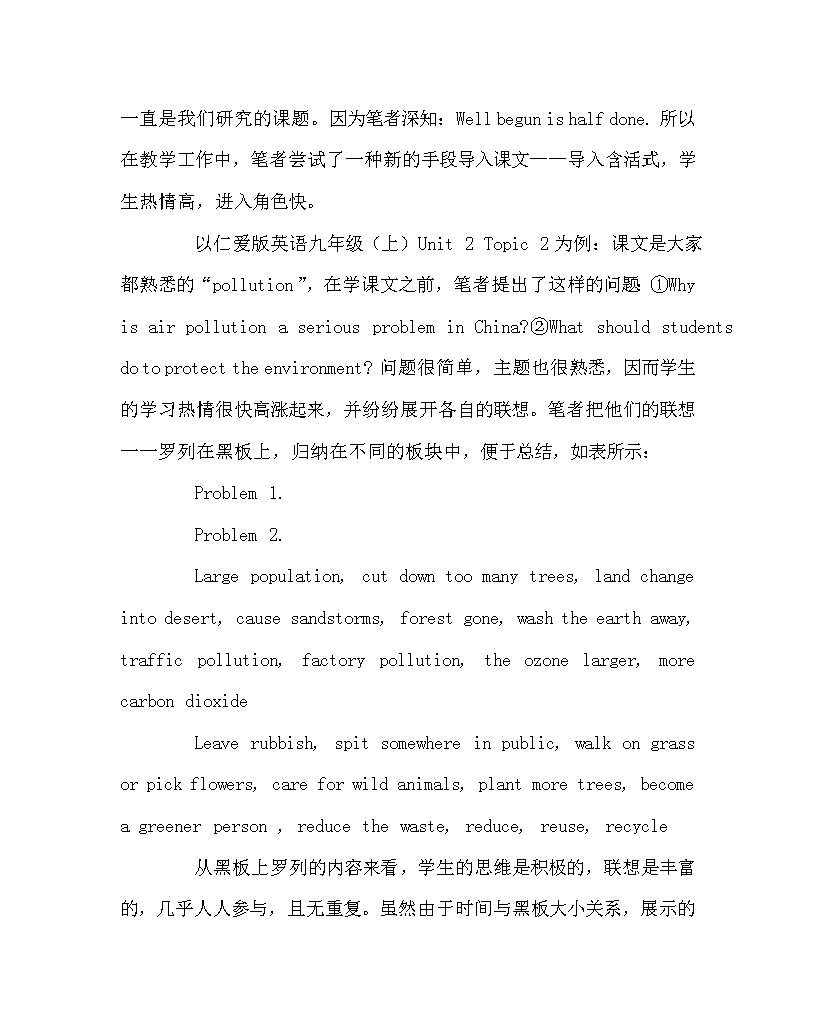 一直是我们研究的课题。因为笔者深知：Well begun is half done. 所以在教学工作中，笔者尝试了一种新的手段导入课文——导入含活式，学生热情高，进入角色快。

以仁爱版英语九年级（上）Unit 2 Topic 2为例：课文是大家都熟悉的“pollution”，在学课文之前，笔者提出了这样的问题 ①Why is air pollution a serious problem in China?②What should students do to protect the environment? 问题很简单，主题也很熟悉，因而学生的学习热情很快高涨起来，并纷纷展开各自的联想。笔者把他们的联想一一罗列在黑板上，归纳在不同的板块中，便于总结，如表所示：

Problem 1.

Problem 2.

Large population, cut down too many trees, land change into desert, cause sandstorms, forest gone, wash the earth away, traffic pollution, factory pollution, the ozone larger, more carbon dioxide

Leave rubbish, spit somewhere in public, walk on grass or pick flowers, care for wild animals, plant more trees, become a greener person , reduce the waste, reduce, reuse, recycle

从黑板上罗列的内容来看，学生的思维是积极的，联想是丰富的，几乎人人参与，且无重复。虽然由于时间与黑板大小关系，展示的